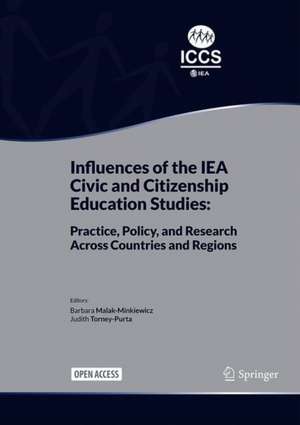 ICCS
IEA

Influences of the IEA Civic and Citizenship Education Studies:

Practice, Policy, and Research Across Countries and Regions

Editors
Barbara Malak-Minkiewicz
Judith Torney-Purta

OPEN ACCESS

Springer